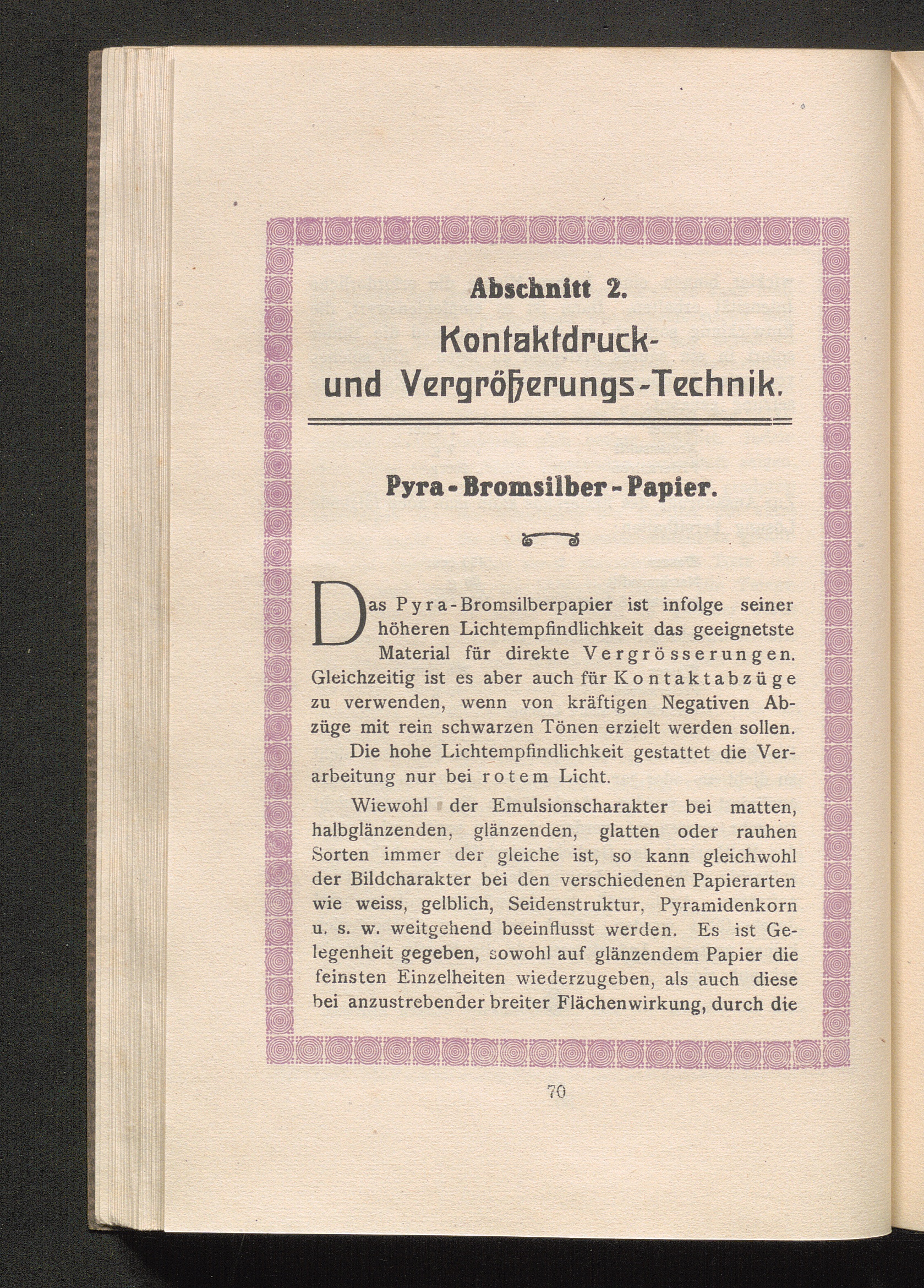 Abschnitt 2.

Kontaktdruck- und Vergrößerungs-Technik.

Pyra-Bromsilber-Papier.

Das Pyra-Bromsilberpapier ist infolge seiner höheren Lichtempfindlichkeit das geeignetste Material für direkte Vergrösserungen. Gleichzeitig ist es aber auch für Kontaktabzüge zu verwenden, wenn von kräftigen Negativen Abzüge mit rein schwarzen Tönen erzielt werden sollen.

Die hohe Lichtempfindlichkeit gestattet die Verarbeitung nur bei rotem Licht.

Wiewohl der Emulsionscharakter bei matten, halbglänzenden, glänzenden, glatten oder rauhen Sorten immer der gleiche ist, so kann gleichwohl der Bildcharakter bei den verschiedenen Papierarten wie weiss, gelblich, Seidenstruktur, Pyramidenkorn u. s. w. weitgehend beeinflusst werden. Es ist Gelegenheit gegeben, sowohl auf glänzendem Papier die feinsten Einzelheiten wiederzugeben, als auch diese bei anzustrebender breiter Flächenwirkung, durch die

70